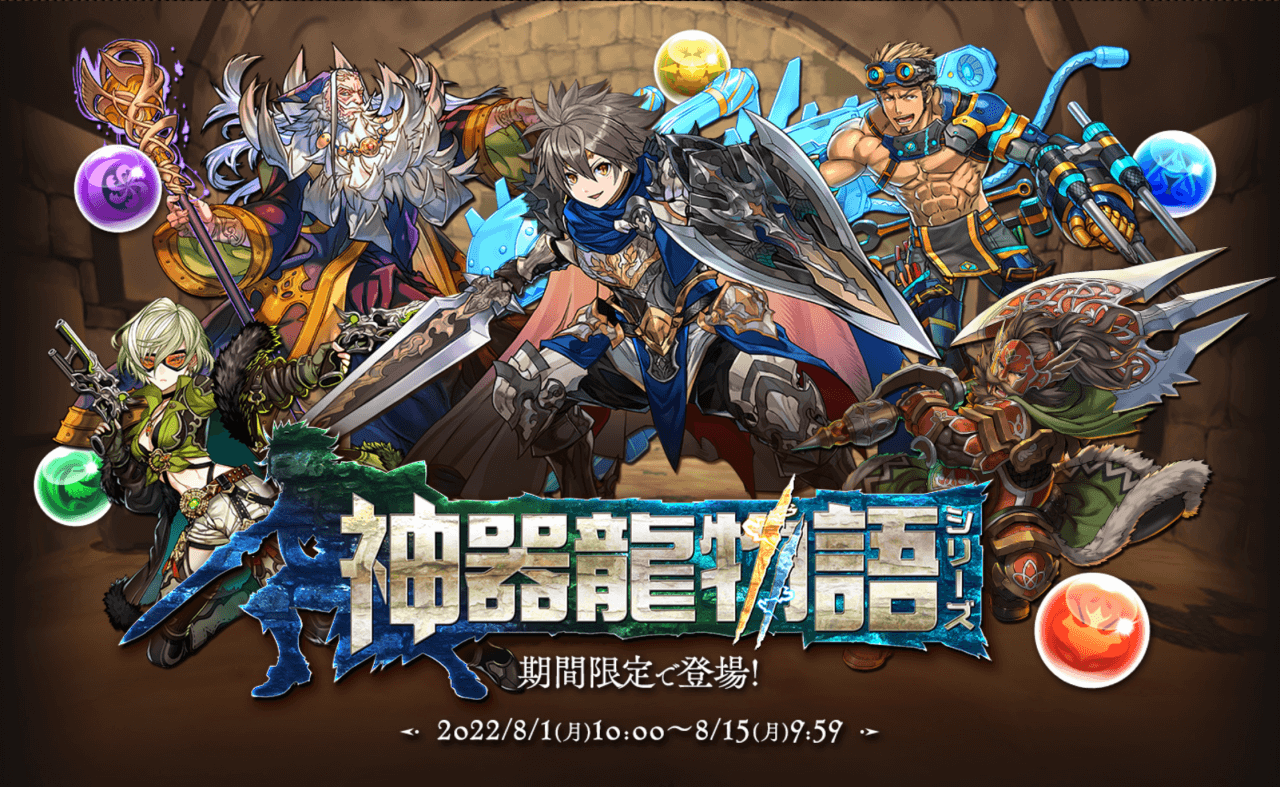 神器龍物語 シリーズ

期間限定で登場!

2022/8/1(月)10:00～8/15(月)9:59